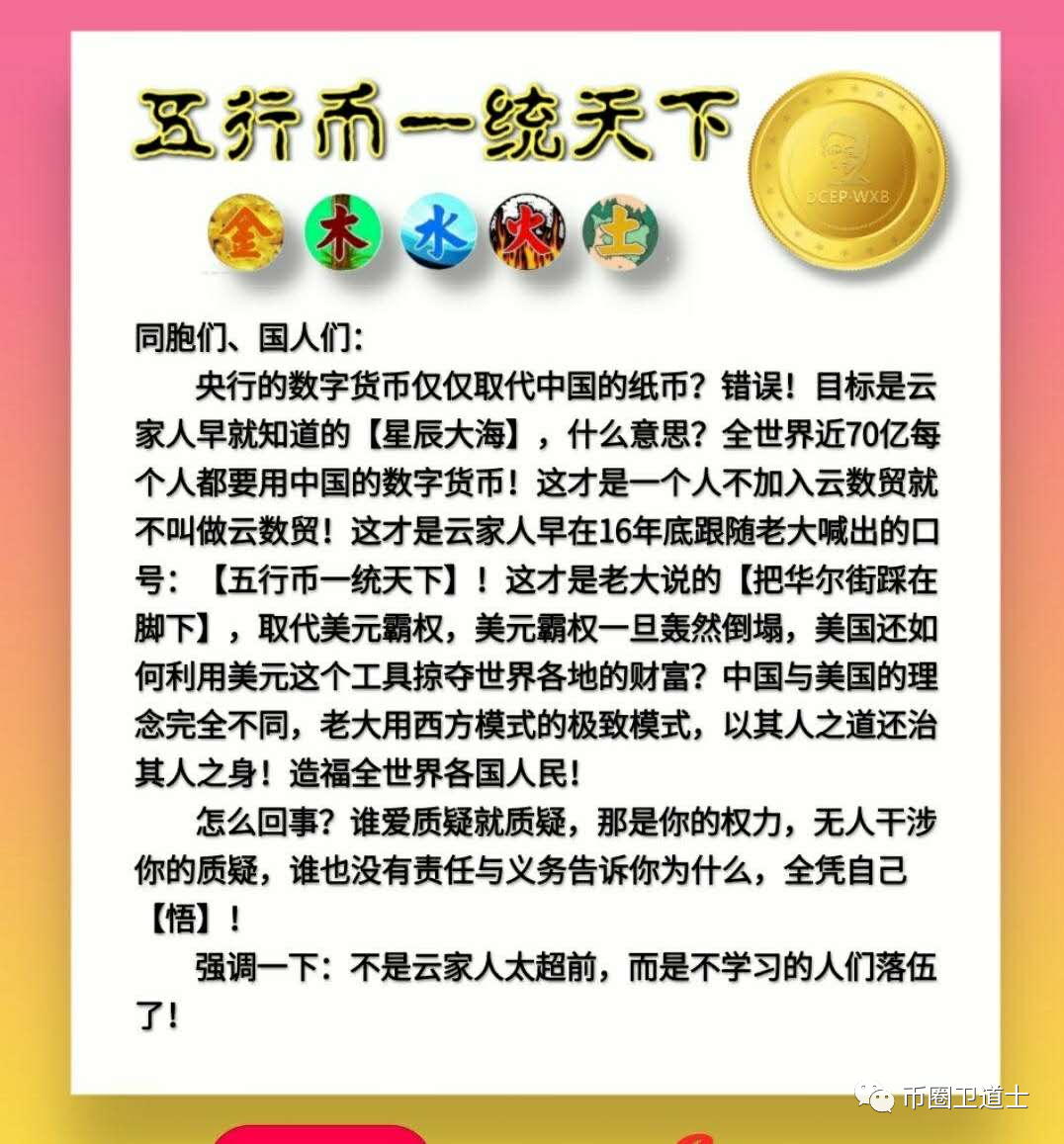 五行币一统天下

DCEP·WXB

金 木 水 火 土

同胞们、国人们：

央行的数字货币仅仅取代中国的纸币？错误！目标是云家人早就知道的【星辰大海】，什么意思？全世界近70亿每个人都要用中国的数字货币！这才是一个人不加入云数贸就不叫做云数贸！这才是云家人早在16年底跟随老大喊出的口号：【五行币一统天下】！这才是老大说的【把华尔街踩在脚下】，取代美元霸权，美元霸权一旦轰然倒塌，美国还如何利用美元这个工具掠夺世界各地的财富？中国与美国的理念完全不同，老大用西方模式的极致模式，以其人之道还治其人之身！造福全世界各国人民！

怎么回事？谁爱质疑就质疑，那是你的权力，无人干涉你的质疑，谁也没有责任与义务告诉你为什么，全凭自己【悟】！

强调一下：不是云家人太超前，而是不学习的人们落伍了！

币圈卫道士